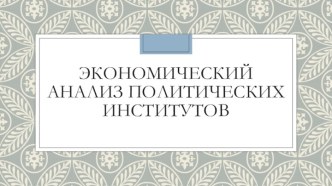 ЭКОНОМИЧЕСКИЙ АНАЛИЗ ПОЛИТИЧЕСКИХ ИНСТИТУТОВ